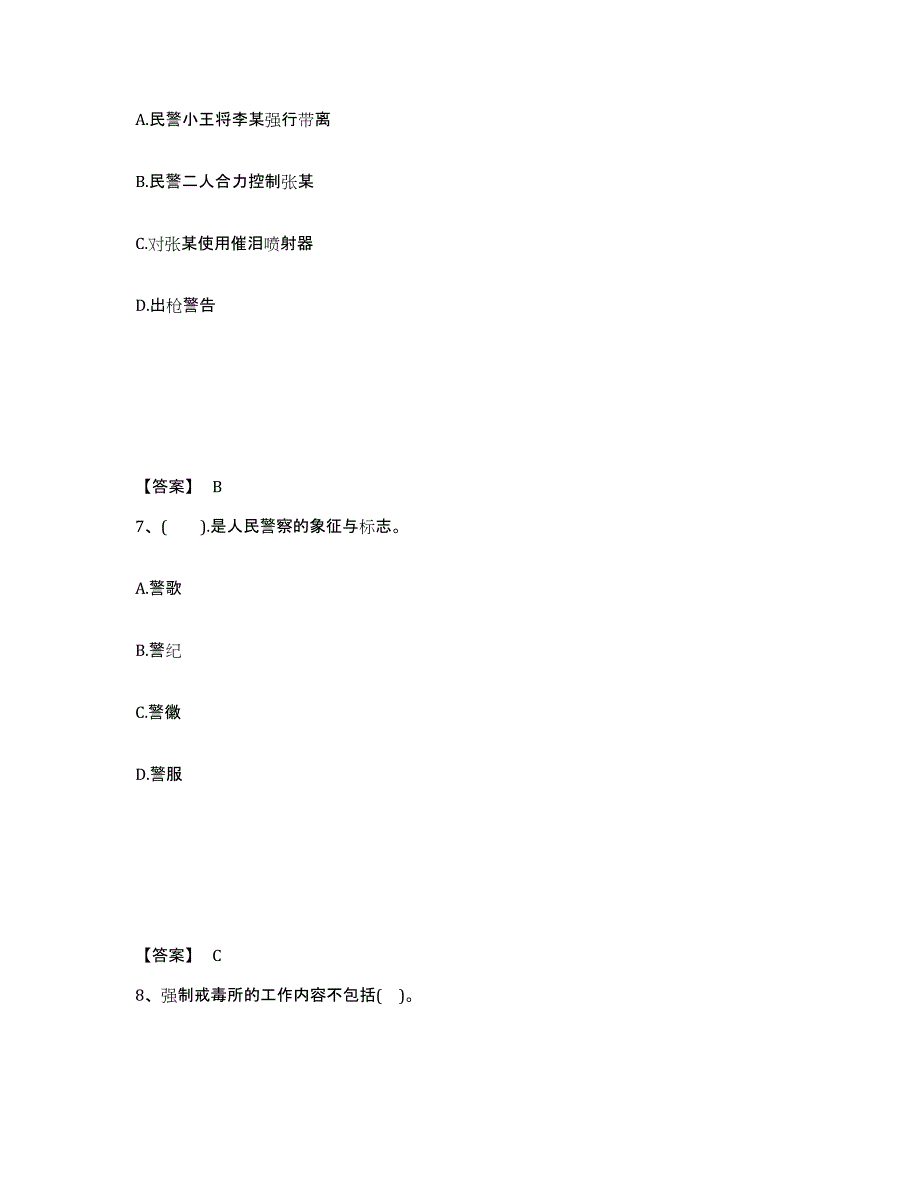 A.民警小王将李某强行带离

B.民警二人合力控制张某

C.对张某使用催泪喷射器

D.出枪警告

【答案】 B

7、(　　).是人民警察的象征与标志。

A.警歌

B.警纪

C.警徽

D.警服

【答案】 C

8、强制戒毒所的工作内容不包括(　)。